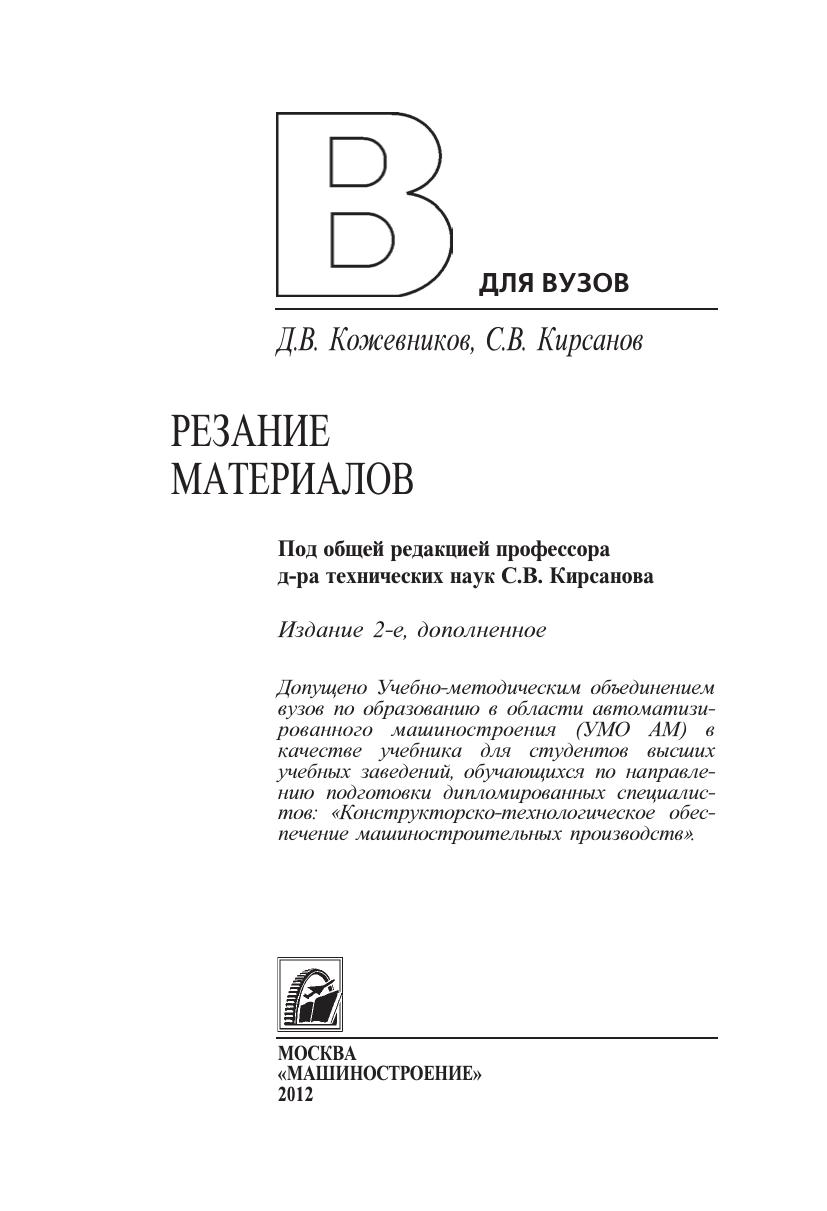 В

ДЛЯ ВУЗОВ

Д.В. Кожевников, С.В. Кирсанов

РЕЗАНИЕ МАТЕРИАЛОВ

Под общей редакцией профессора д-ра технических наук С.В. Кирсанова

Издание 2-е, дополненное

Допущено Учебно-методическим объединением вузов по образованию в области автоматизированного машиностроения (УМО АМ) в качестве учебника для студентов высших учебных заведений, обучающихся по направлению подготовки дипломированных специалистов: «Конструкторско-технологическое обеспечение машиностроительных производств».

МОСКВА
«МАШИНОСТРОЕНИЕ»
2012